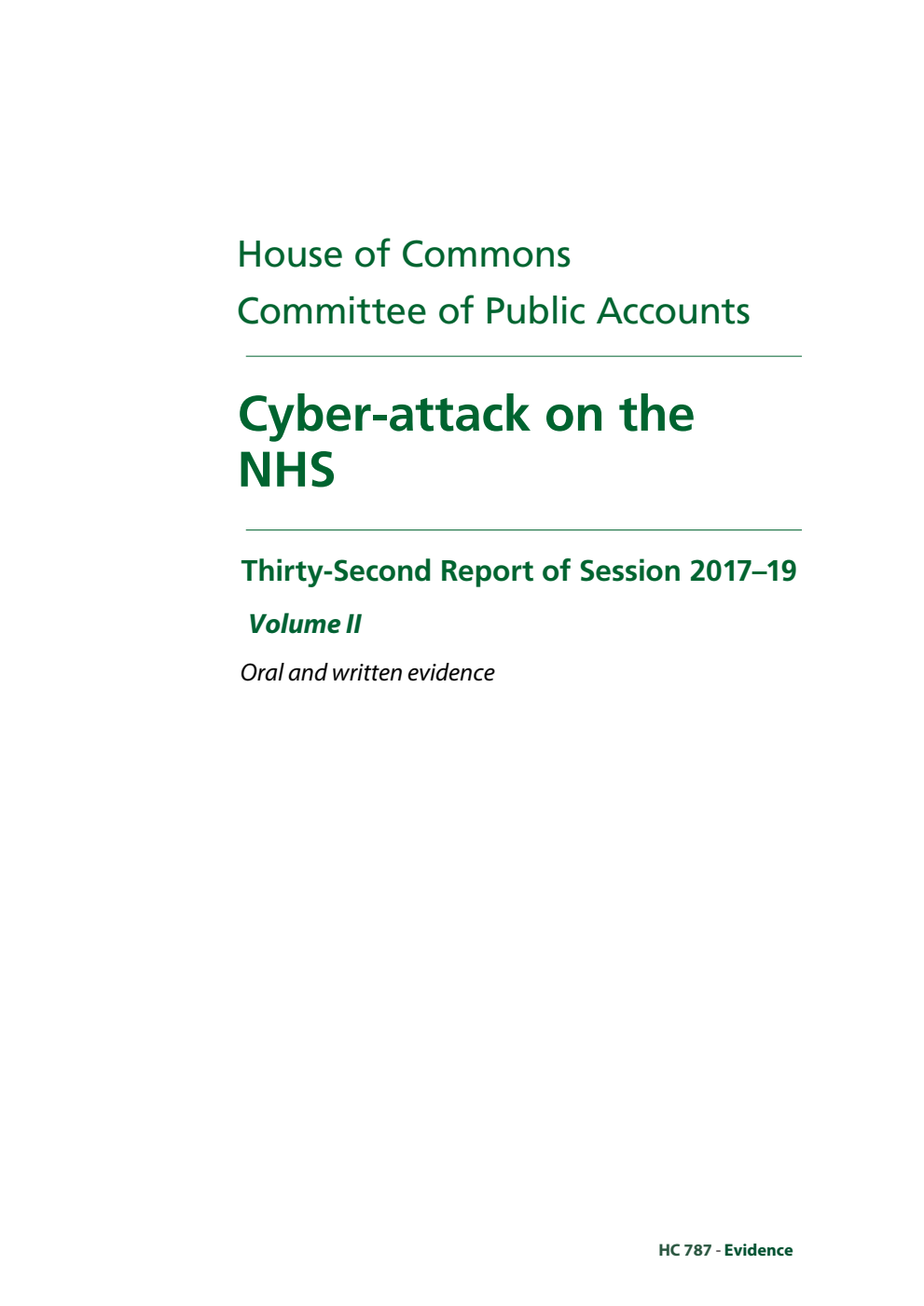 House of Commons
Committee of Public Accounts

Cyber-attack on the NHS

Thirty-Second Report of Session 2017–19

Volume II

Oral and written evidence

HC 787 - Evidence